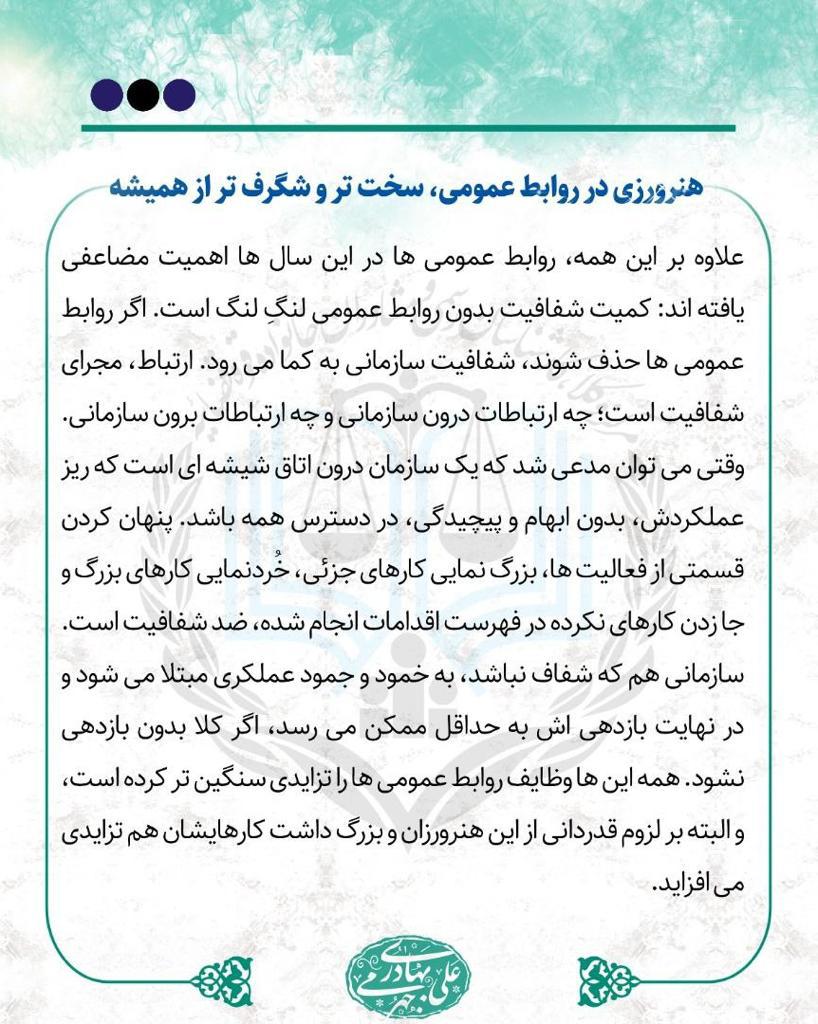 هنرورزی در روابط عمومی، سخت تر و شگرف تر از همیشه

علاوه بر این همه، روابط عمومی ها در این سال ها اهمیت مضاعفی یافته اند: کمیت شفافیت بدون روابط عمومی لنگِ لنگ است. اگر روابط عمومی ها حذف شوند، شفافیت سازمانی به کما می رود. ارتباط، مجرای شفافیت است؛ چه ارتباطات درون سازمانی و چه ارتباطات برون سازمانی. وقتی می توان مدعی شد که یک سازمان درون اتاق شیشه ای است که ریز عملکردش، بدون ابهام و پیچیدگی، در دسترس همه باشد. پنهان کردن قسمتی از فعالیت ها، بزرگ نمایی کارهای جزئی، خُردنمایی کارهای بزرگ و جا زدن کارهای نکرده در فهرست اقدامات انجام شده، ضد شفافیت است. سازمانی هم که شفاف نباشد، به خمود و جمود عملکری مبتلا می شود و در نهایت بازدهی اش به حداقل ممکن می رسد، اگر کلا بدون بازدهی نشود. همه این ها وظایف روابط عمومی ها را تزایدی سنگین تر کرده است، و البته بر لزوم قدردانی از این هنرورزان و بزرگ داشت کارهایشان هم تزایدی می افزاید.

علی بهادری جهرمی